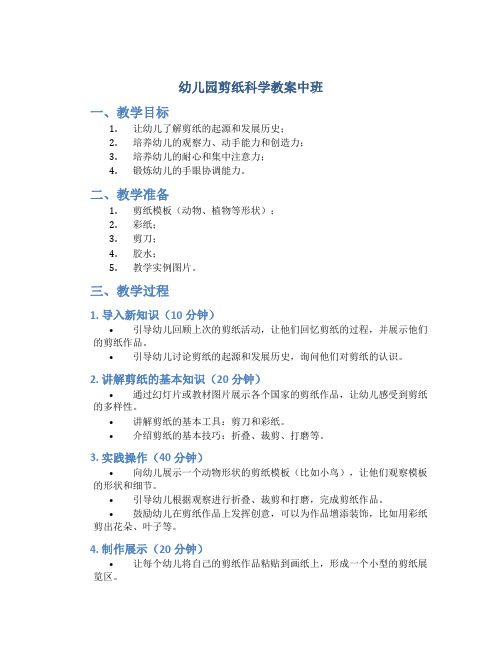 幼儿园剪纸科学教案中班

一、教学目标

1. 让幼儿了解剪纸的起源和发展历史；
2. 培养幼儿的观察力、动手能力和创造力；
3. 培养幼儿的耐心和集中注意力；
4. 锻炼幼儿的手眼协调能力。

二、教学准备

1. 剪纸模板（动物、植物等形状）；
2. 彩纸；
3. 剪刀；
4. 胶水；
5. 教学实例图片。

三、教学过程

1. 导入新知识（10 分钟）

• 引导幼儿回顾上次的剪纸活动，让他们回忆剪纸的过程，并展示他们的剪纸作品。
• 引导幼儿讨论剪纸的起源和发展历史，询问他们对剪纸的认识。

2. 讲解剪纸的基本知识（20 分钟）

• 通过幻灯片或教材图片展示各个国家的剪纸作品，让幼儿感受到剪纸的多样性。
• 讲解剪纸的基本工具：剪刀和彩纸。
• 介绍剪纸的基本技巧：折叠、裁剪、打磨等。

3. 实践操作（40 分钟）

• 向幼儿展示一个动物形状的剪纸模板（比如小鸟），让他们观察模板的形状和细节。
• 引导幼儿根据观察进行折叠、裁剪和打磨，完成剪纸作品。
• 鼓励幼儿在剪纸作品上发挥创意，可以为作品增添装饰，比如用彩纸剪出花朵、叶子等。

4. 制作展示（20 分钟）

• 让每个幼儿将自己的剪纸作品粘贴到画纸上，形成一个小型的剪纸展览区。